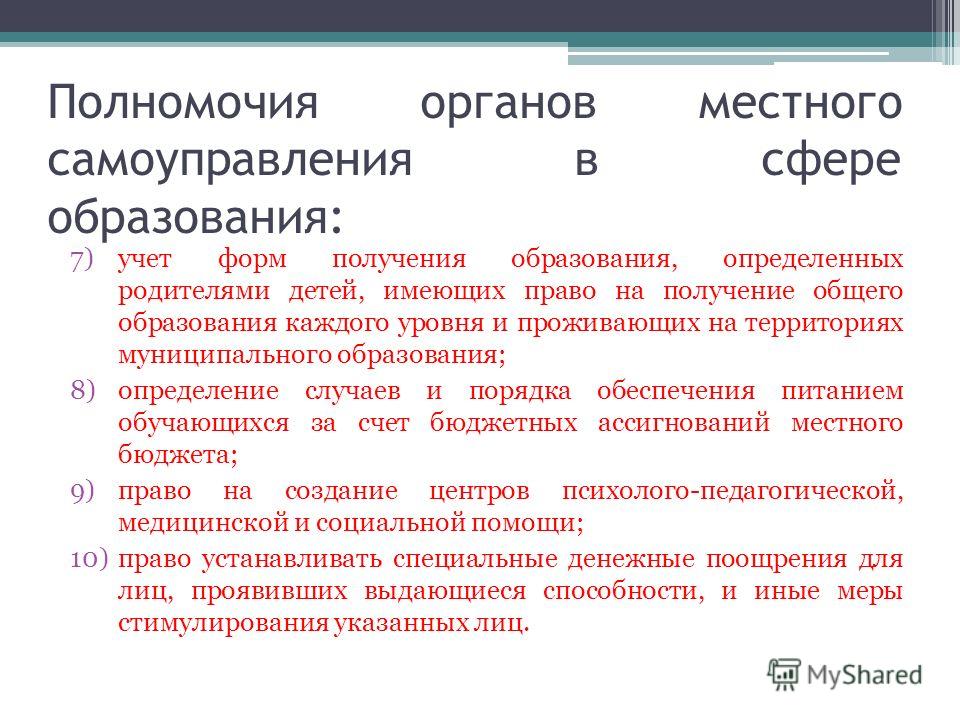 Полномочия органов местного самоуправления в сфере образования:

7) учет форм получения образования, определенных родителями детей, имеющих право на получение общего образования каждого уровня и проживающих на территориях муниципального образования;

8) определение случаев и порядка обеспечения питанием обучающихся за счет бюджетных ассигнований местного бюджета;

9) право на создание центров психолого-педагогической, медицинской и социальной помощи;

10) право устанавливать специальные денежные поощрения для лиц, проявивших выдающиеся способности, и иные меры стимулирования указанных лиц.

MyShared